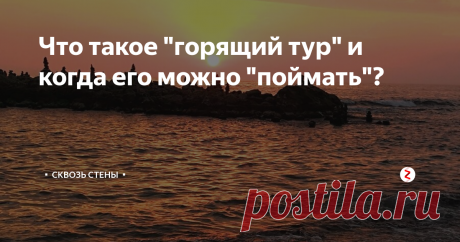 Что такое "горящий тур" и когда его можно "поймать"?

• СКВОЗЬ СТЕНЫ •

postila.ru